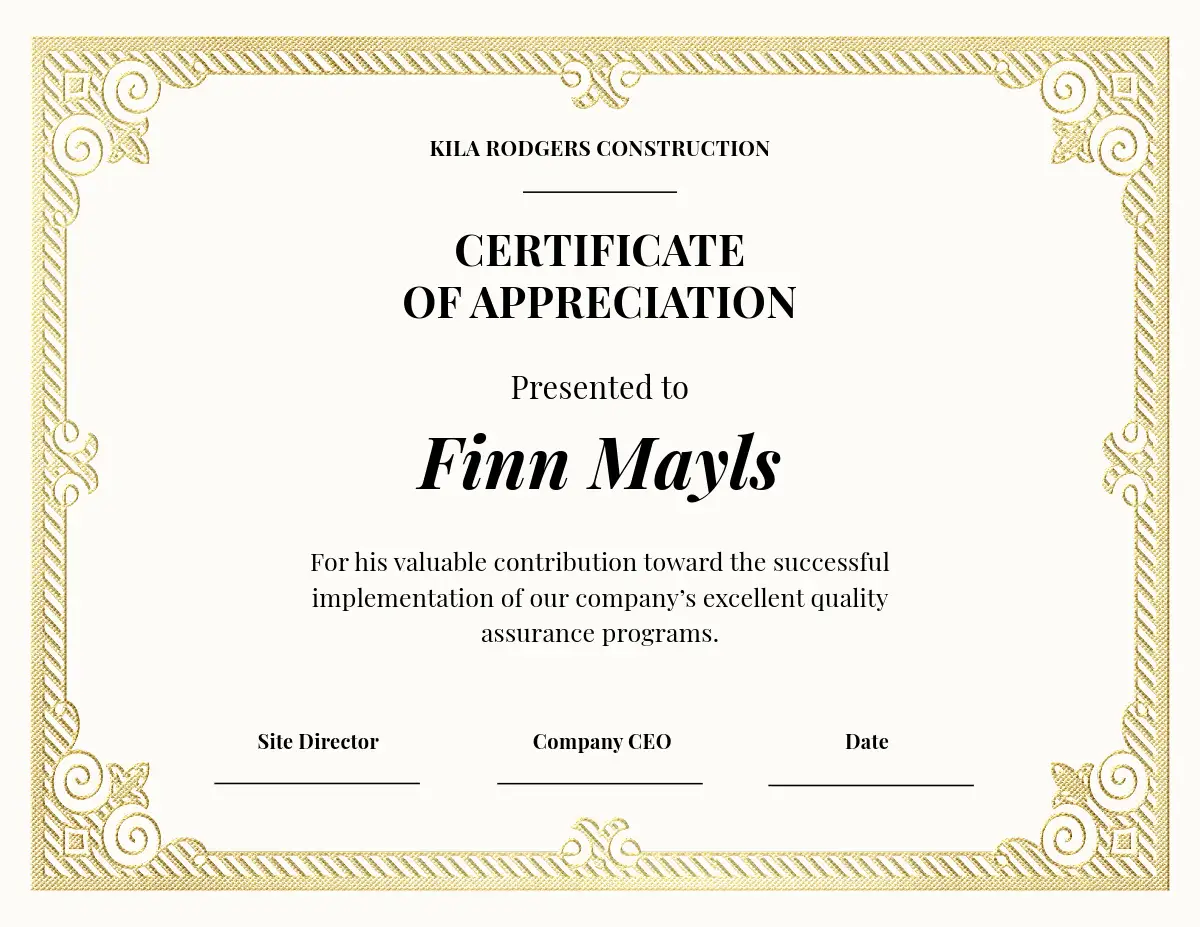 KILA RODGERS CONSTRUCTION

CERTIFICATE
OF APPRECIATION

Presented to

Finn Mayls

For his valuable contribution toward the successful implementation of our company's excellent quality assurance programs.

Site Director
____

Company CEO
____

Date
____